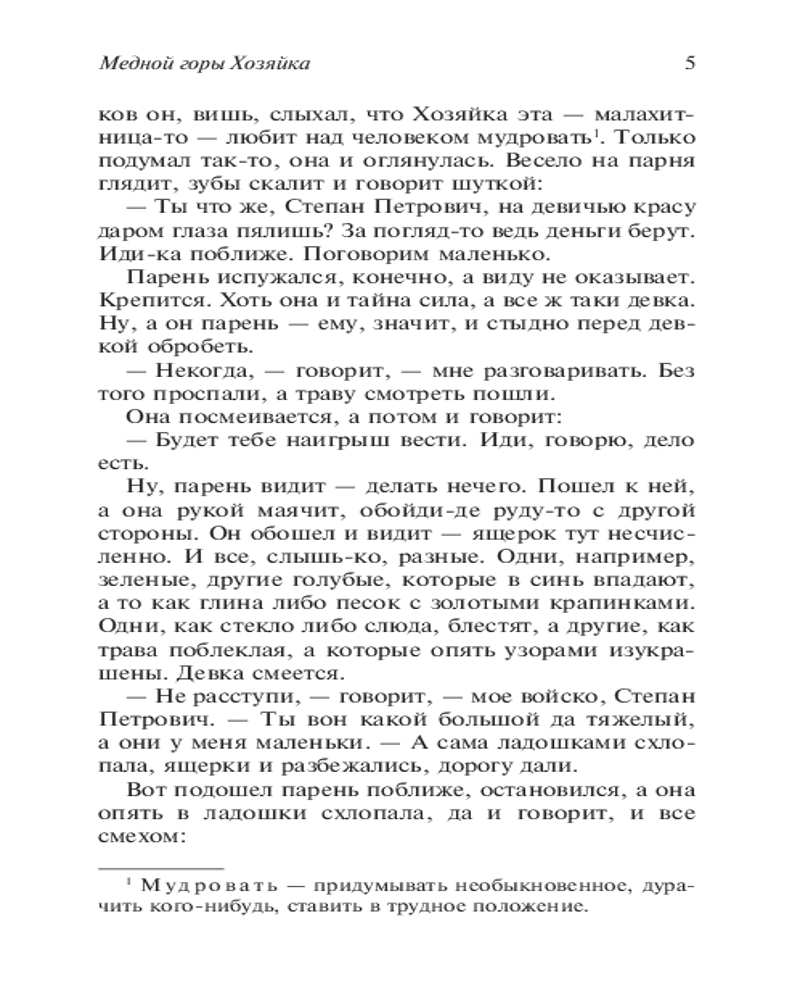 Медной горы Хозяйка

5

ков он, вишь, слыхал, что Хозяйка эта — малахитница-то — любит над человеком мудровать$^1$. Только подумал так-то, она и оглянулась. Весело на парня глядит, зубы скалит и говорит шуткой:

— Ты что же, Степан Петрович, на девичью красу даром глаза пялишь? За погляд-то ведь деньги берут. Иди-ка поближе. Поговорим маленько.

Парень испужался, конечно, а виду не оказывает. Крепится. Хоть она и тайна сила, а все ж таки девка. Ну, а он парень — ему, значит, и стыдно перед девкой обробеть.

— Некогда, — говорит, — мне разговаривать. Без того проспали, а траву смотреть пошли.

Она посмеивается, а потом и говорит:

— Будет тебе наигрыш вести. Иди, говорю, дело есть.

Ну, парень видит — делать нечего. Пошел к ней, а она рукой маячит, обойди-де руду-то с другой стороны. Он обошел и видит — ящерок тут несчисленно. И все, слышь-ко, разные. Одни, например, зеленые, другие голубые, которые в синь впадают, а то как глина либо песок с золотыми крапинками. Одни, как стекло либо слюда, блестят, а другие, как трава поблеклая, а которые опять узорами изукрашены. Девка смеется.

— Не расступи, — говорит, — мое войско, Степан Петрович. — Ты вон какой большой да тяжелый, а они у меня маленьки. — А сама ладошками схлопала, ящерки и разбежались, дорогу дали.

Вот подошел парень поближе, остановился, а она опять в ладошки схлопала, да и говорит, и все смехом:

$^1$ Мудровать — придумывать необыкновенное, дурачить кого-нибудь, ставить в трудное положение.